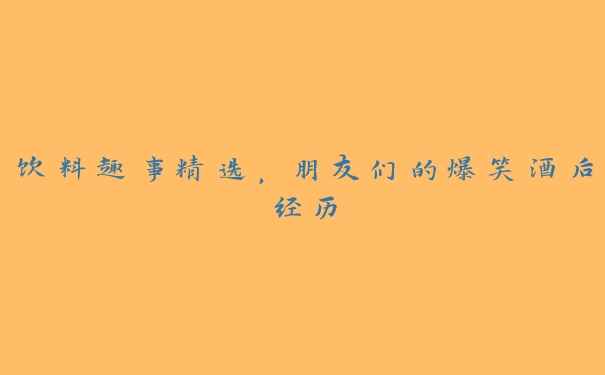 饮料趣事精选，朋友们的爆笑酒后经历